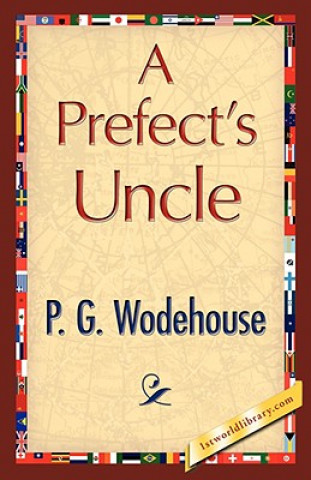 A Prefect's Uncle

P. G. Wodehouse

1stworldlibrary.com